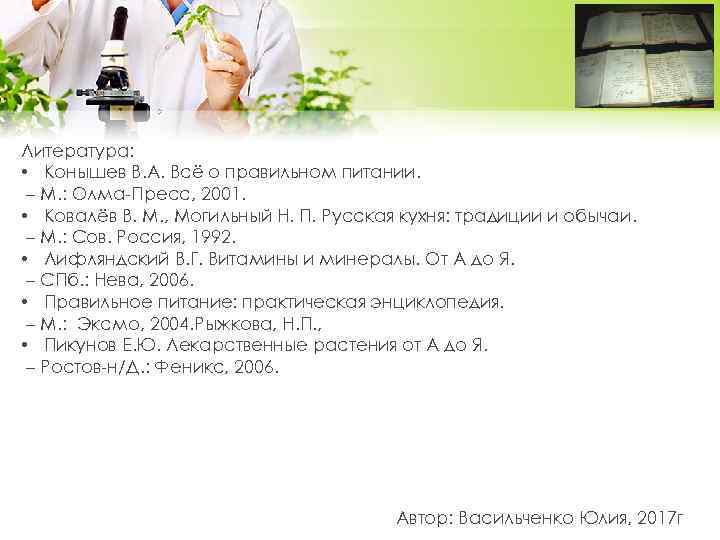 Литература:
• Конышев В.А. Всё о правильном питании.
– М.: Олма-Пресс, 2001.
• Ковалёв В. М., Могильный Н. П. Русская кухня: традиции и обычаи.
– М.: Сов. Россия, 1992.
• Лифляндский В.Г. Витамины и минералы. От А до Я.
– СПб.: Нева, 2006.
• Правильное питание: практическая энциклопедия.
– М.: Эксмо, 2004.Рыжкова, Н.П.,
• Пикунов Е.Ю. Лекарственные растения от А до Я.
– Ростов-н/Д.: Феникс, 2006.

Автор: Васильченко Юлия, 2017г